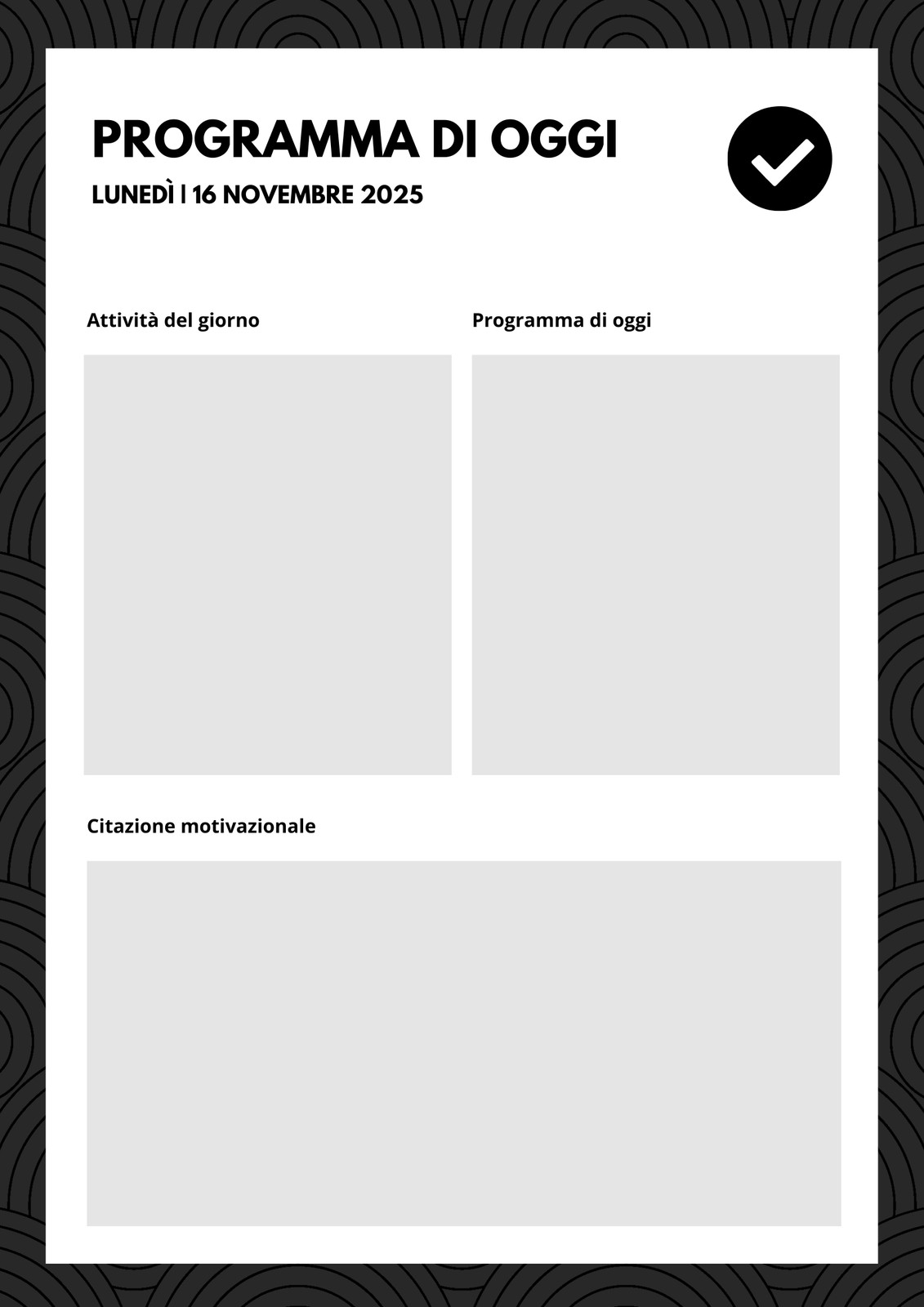 PROGRAMMA DI OGGI

LUNEDÌ | 16 NOVEMBRE 2025

Attività del giorno

Programma di oggi

Citazione motivazionale